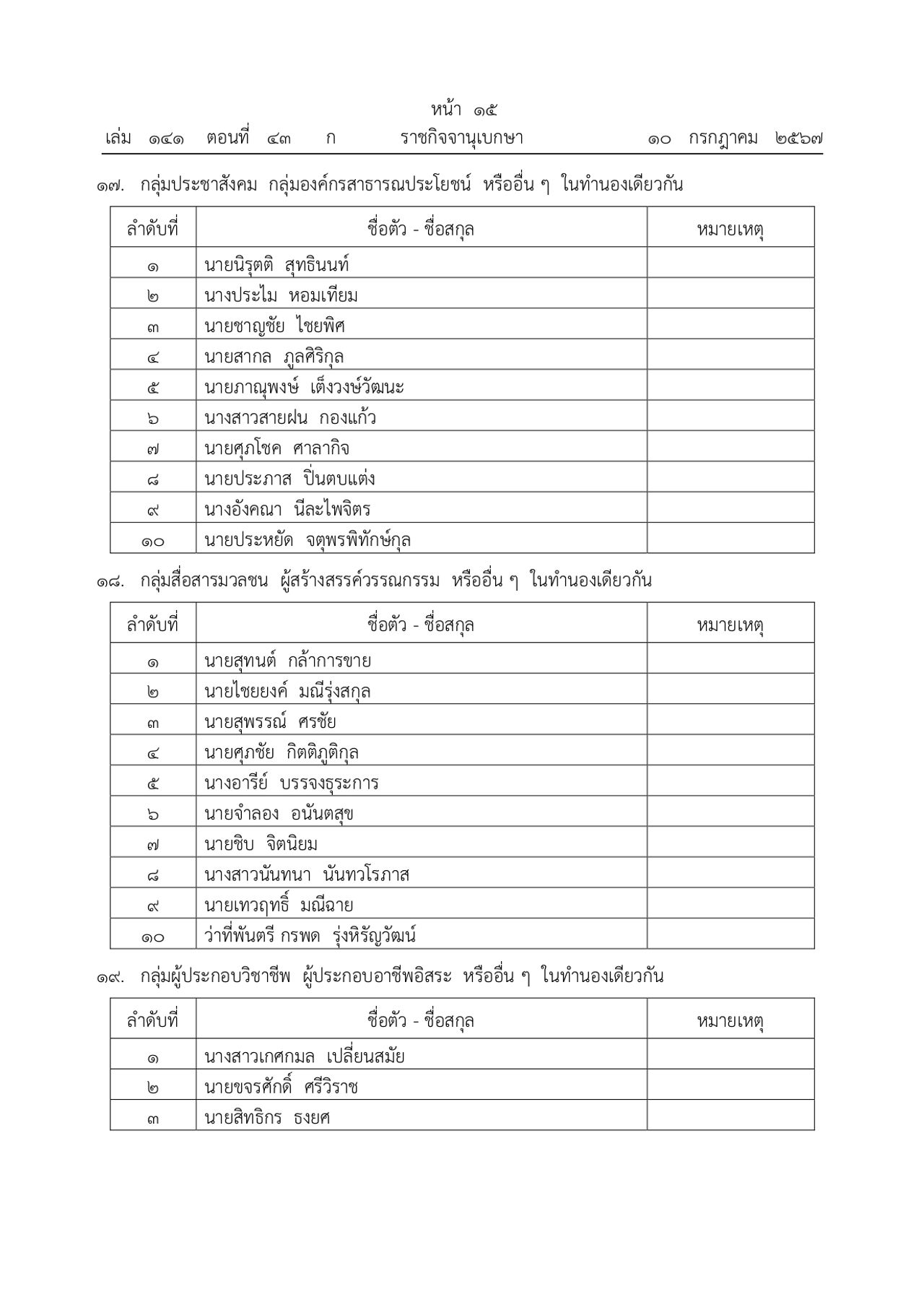 หน้า ๑๕
เล่ม ๑๔๑ ตอนที่ ๔๓ ก ราชกิจจานุเบกษา ๑๐ กรกฎาคม ๒๕๖๗

๑๗. กลุ่มประชาสังคม กลุ่มองค์กรสาธารณประโยชน์ หรืออื่น ๆ ในทำนองเดียวกัน

| ลำดับที่ | ชื่อตัว - ชื่อสกุล | หมายเหตุ |
|---|---|---|
| ๑ | นายนิรุตติ สุทธินนท์ | |
| ๒ | นางประไม หอมเทียม | |
| ๓ | นายชาญชัย ไชยพิศ | |
| ๔ | นายสากล ภูลศิริกุล | |
| ๕ | นายภาณุพงษ์ เต็งวงษ์วัฒนะ | |
| ๖ | นางสาวสายฝน กองแก้ว | |
| ๗ | นายศุภโชค ศาลากิจ | |
| ๘ | นายประภาส ปิ่นตบแต่ง | |
| ๙ | นางอังคณา นีละไพจิตร | |
| ๑๐ | นายประหยัด จตุพรพิทักษ์กุล | |

๑๘. กลุ่มสื่อสารมวลชน ผู้สร้างสรรค์วรรณกรรม หรืออื่น ๆ ในทำนองเดียวกัน

| ลำดับที่ | ชื่อตัว - ชื่อสกุล | หมายเหตุ |
|---|---|---|
| ๑ | นายสุทนต์ กล้าการขาย | |
| ๒ | นายไชยยงค์ มณีรุ่งสกุล | |
| ๓ | นายสุพรรณ์ ศรชัย | |
| ๔ | นายศุภชัย กิตติภูติกุล | |
| ๕ | นางอารีย์ บรรจงธุระการ | |
| ๖ | นายจำลอง อนันตสุข | |
| ๗ | นายชิบ จิตนิยม | |
| ๘ | นางสาวนันทนา นันทวโรภาส | |
| ๙ | นายเทวฤทธิ์ มณีฉาย | |
| ๑๐ | ว่าที่พันตรี กรพด รุ่งหิรัญวัฒน์ | |

๑๙. กลุ่มผู้ประกอบวิชาชีพ ผู้ประกอบอาชีพอิสระ หรืออื่น ๆ ในทำนองเดียวกัน

| ลำดับที่ | ชื่อตัว - ชื่อสกุล | หมายเหตุ |
|---|---|---|
| ๑ | นางสาวเกศกมล เปลี่ยนสมัย | |
| ๒ | นายขจรศักดิ์ ศรีวิราช | |
| ๓ | นายสิทธิกร ธงยศ | |